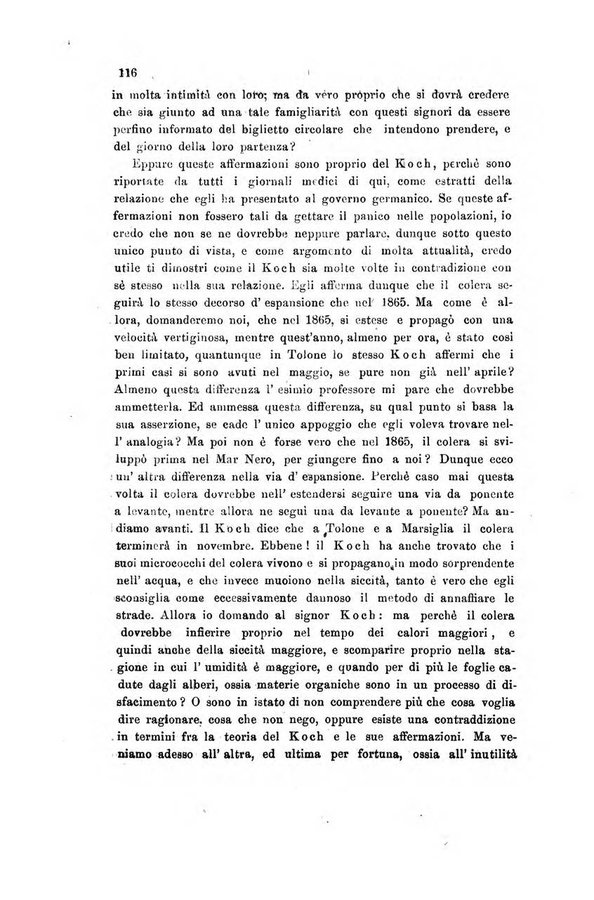 116

in molta intimità con loro; ma da vero proprio che si dovrà credere che sia giunto ad una tale famigliarità con questi signori da essere perfino informato del biglietto circolare che intendono prendere, e del giorno della loro partenza?

Eppure queste affermazioni sono proprio del Koch, perchè sono riportate da tutti i giornali medici di qui, come estratti della relazione che egli ha presentato al governo germanico. Se queste affermazioni non fossero tali da gettare il panico nelle popolazioni, io credo che non se ne dovrebbe neppure parlare, dunque sotto questo unico punto di vista, e come argomento di molta attualità, credo utile ti dimostri come il Koch sia molte volte in contradizione con sè stesso nella sua relazione. Egli afferma dunque che il colera seguirà lo stesso decorso d' espansione che nel 1865. Ma come è allora, domanderemo noi, che nel 1865, si estese e propagò con una velocità vertiginosa, mentre quest'anno, almeno per ora, è stato così ben limitato, quantunque in Tolone lo stesso Koch affermi che i primi casi si sono avuti nel maggio, se pure non già nell' aprile? Almeno questa differenza l' esimio professore mi pare che dovrebbe ammetterla. Ed ammessa questa differenza, su qual punto si basa la sua asserzione, se cade l' unico appoggio che egli voleva trovare nell' analogia? Ma poi non è forse vero che nel 1865, il colera si sviluppò prima nel Mar Nero, per giungere fino a noi? Dunque ecco un' altra differenza nella via d' espansione. Perchè caso mai questa volta il colera dovrebbe nell' estendersi seguire una via da ponente a levante, mentre allora ne seguì una da levante a ponente? Ma andiamo avanti. Il Koch dice che a Tolone e a Marsiglia il colera terminerà in novembre. Ebbene! il Koch ha anche trovato che i suoi micrococchi del colera vivono e si propagano in modo sorprendente nell' acqua, e che invece muoiono nella siccità, tanto è vero che egli sconsiglia come eccessivamente dannoso il metodo di annaffiare le strade. Allora io domando al signor Koch: ma perchè il colera dovrebbe infierire proprio nel tempo dei calori maggiori, e quindi anche della siccità maggiore, e scomparire proprio nella stagione in cui l' umidità è maggiore, e quando per di più le foglie cadute dagli alberi, ossia materie organiche sono in un processo di disfacimento? O sono in istato di non comprendere più che cosa voglia dire ragionare, cosa che non nego, oppure esiste una contraddizione in termini fra la teoria del Koch e le sue affermazioni. Ma veniamo adesso all' altra, ed ultima per fortuna, ossia all' inutilità